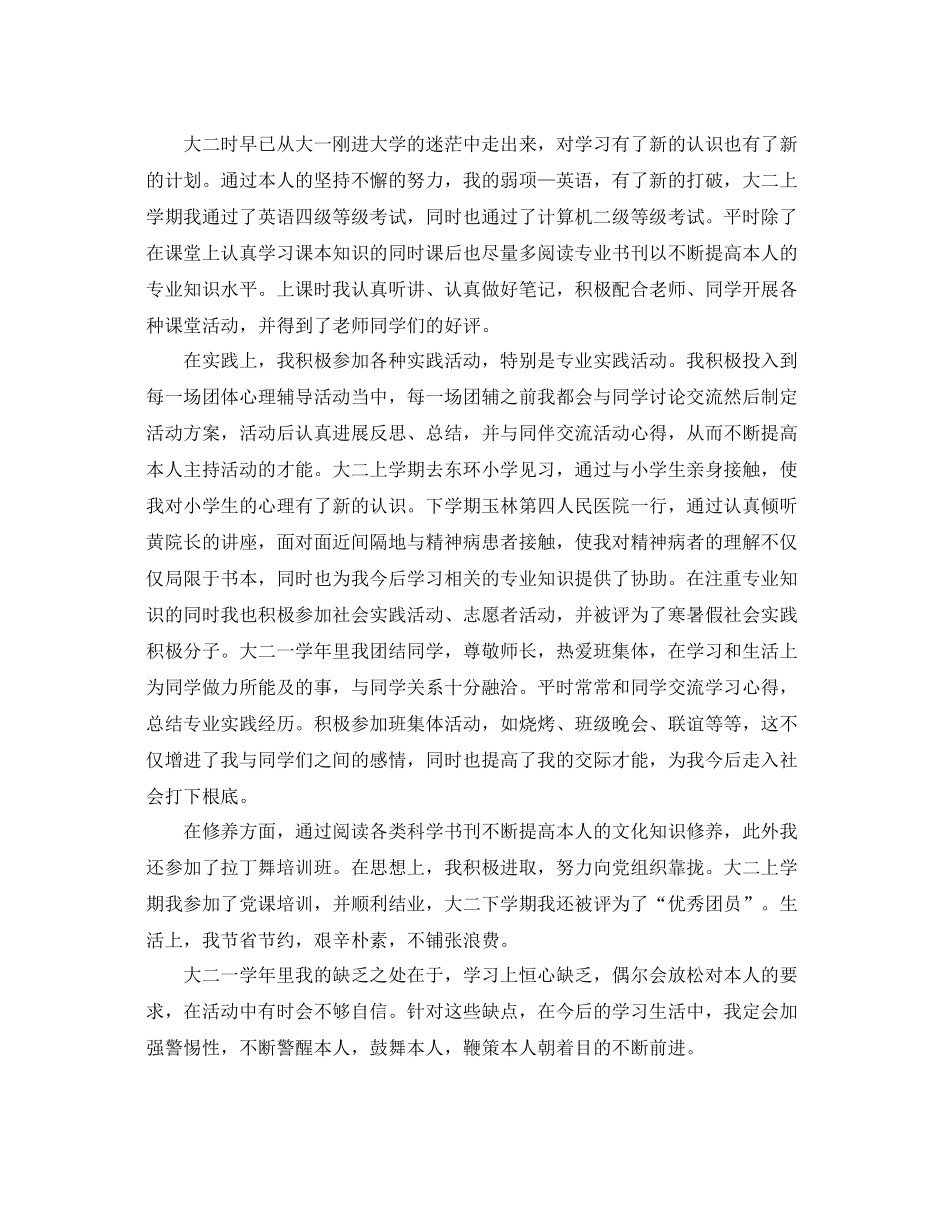 大二时早已从大一刚进大学的迷茫中走出来，对学习有了新的认识也有了新的计划。通过本人的坚持不懈的努力，我的弱项—英语，有了新的打破，大二上学期我通过了英语四级等级考试，同时也通过了计算机二级等级考试。平时除了在课堂上认真学习课本知识的同时课后也尽量多阅读专业书刊以不断提高本人的专业知识水平。上课时我认真听讲、认真做好笔记，积极配合老师、同学开展各种课堂活动，并得到了老师同学们的好评。

在实践上，我积极参加各种实践活动，特别是专业实践活动。我积极投入到每一场团体心理辅导活动当中，每一场团辅之前我都会与同学讨论交流然后制定活动方案，活动后认真进展反思、总结，并与同伴交流活动心得，从而不断提高本人主持活动的才能。大二上学期去东环小学见习，通过与小学生亲身接触，使我对小学生的心理有了新的认识。下学期玉林第四人民医院一行，通过认真倾听黄院长的讲座，面对面近间隔地与精神病患者接触，使我对精神病者的理解不仅仅局限于书本，同时也为我今后学习相关的专业知识提供了协助。在注重专业知识的同时我也积极参加社会实践活动、志愿者活动，并被评为了寒暑假社会实践积极分子。大二一学年里我团结同学，尊敬师长，热爱班集体，在学习和生活上为同学做力所能及的事，与同学关系十分融洽。平时常常和同学交流学习心得，总结专业实践经历。积极参加班集体活动，如烧烤、班级晚会、联谊等等，这不仅增进了我与同学们之间的感情，同时也提高了我的交际才能，为我今后走入社会打下根底。

在修养方面，通过阅读各类科学书刊不断提高本人的文化知识修养，此外我还参加了拉丁舞培训班。在思想上，我积极进取，努力向党组织靠拢。大二上学期我参加了党课培训，并顺利结业，大二下学期我还被评为了“优秀团员”。生活上，我节省节约，艰辛朴素，不铺张浪费。

大二一学年里我的缺乏之处在于，学习上恒心缺乏，偶尔会放松对本人的要求，在活动中有时会不够自信。针对这些缺点，在今后的学习生活中，我定会加强警惕性，不断警醒本人，鼓舞本人，鞭策本人朝着目的不断前进。